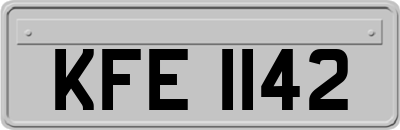 KFE 1142